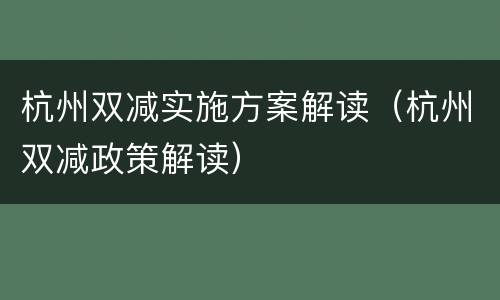 杭州双减实施方案解读（杭州双减政策解读）